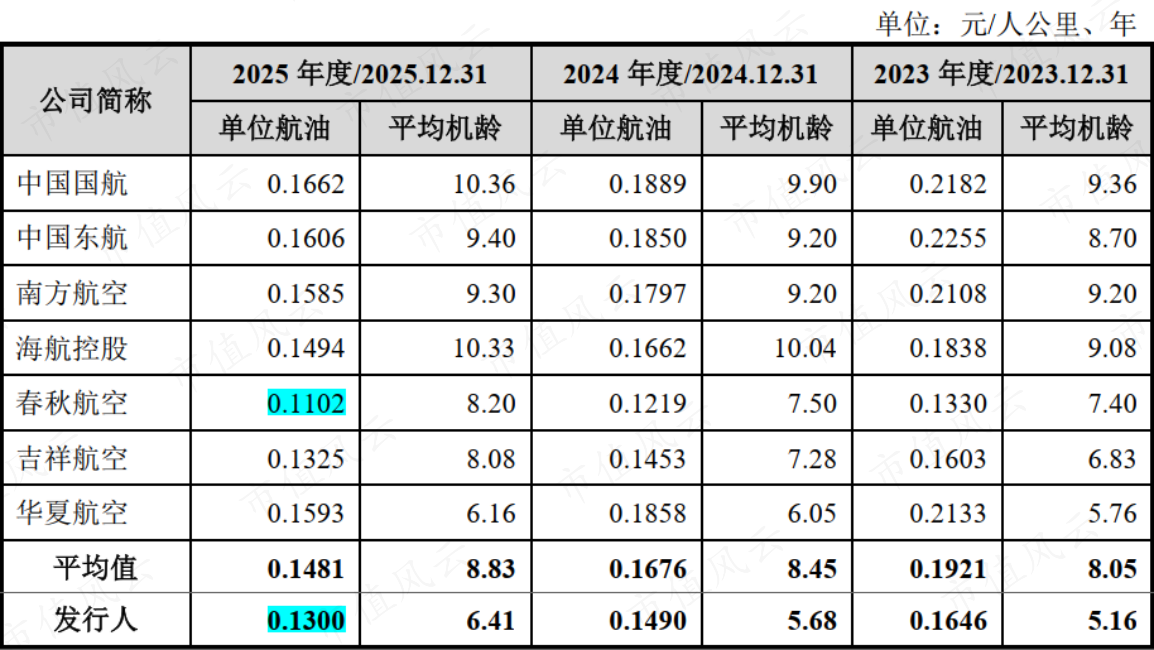 单位：元/人公里、年

| 公司简称 | 2025年度/2025.12.31 |  | 2024年度/2024.12.31 |  | 2023年度/2023.12.31 |  |
|---|---|---|---|---|---|---|
|  | 单位航油 | 平均机龄 | 单位航油 | 平均机龄 | 单位航油 | 平均机龄 |
| 中国国航 | 0.1662 | 10.36 | 0.1889 | 9.90 | 0.2182 | 9.36 |
| 中国东航 | 0.1606 | 9.40 | 0.1850 | 9.20 | 0.2255 | 8.70 |
| 南方航空 | 0.1585 | 9.30 | 0.1797 | 9.20 | 0.2108 | 9.20 |
| 海航控股 | 0.1494 | 10.33 | 0.1662 | 10.04 | 0.1838 | 9.08 |
| 春秋航空 | 0.1102 | 8.20 | 0.1219 | 7.50 | 0.1330 | 7.40 |
| 吉祥航空 | 0.1325 | 8.08 | 0.1453 | 7.28 | 0.1603 | 6.83 |
| 华夏航空 | 0.1593 | 6.16 | 0.1858 | 6.05 | 0.2133 | 5.76 |
| 平均值 | 0.1481 | 8.83 | 0.1676 | 8.45 | 0.1921 | 8.05 |
| 发行人 | 0.1300 | 6.41 | 0.1490 | 5.68 | 0.1646 | 5.16 |

市值风云